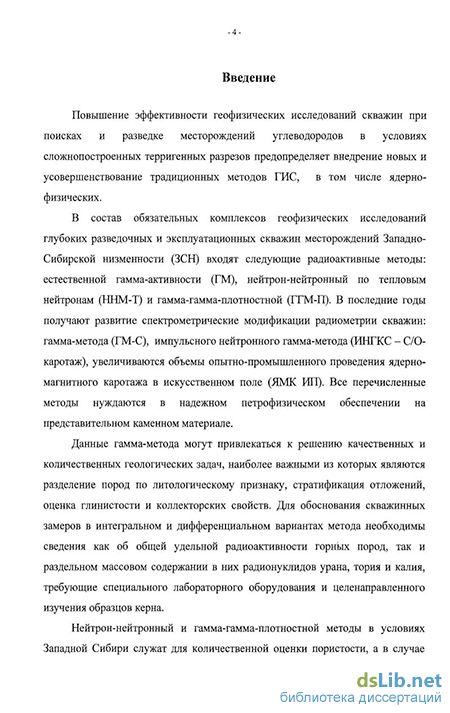 - 4 -

Введение

Повышение эффективности геофизических исследований скважин при поисках и разведке месторождений углеводородов в условиях сложнопостроенных терригенных разрезов предопределяет внедрение новых и усовершенствование традиционных методов ГИС, в том числе ядерно-физических.

В состав обязательных комплексов геофизических исследований глубоких разведочных и эксплуатационных скважин месторождений Западно-Сибирской низменности (ЗСН) входят следующие радиоактивные методы: естественной гамма-активности (ГМ), нейтрон-нейтронный по тепловым нейтронам (ННМ-Т) и гамма-гамма-плотностной (ГГМ-П). В последние годы получают развитие спектрометрические модификации радиометрии скважин: гамма-метода (ГМ-С), импульсного нейтронного гамма-метода (ИНГКС – С/О-каротаж), увеличиваются объемы опытно-промышленного проведения ядерно-магнитного каротажа в искусственном поле (ЯМК ИП). Все перечисленные методы нуждаются в надежном петрофизическом обеспечении на представительном каменном материале.

Данные гамма-метода могут привлекаться к решению качественных и количественных геологических задач, наиболее важными из которых являются разделение пород по литологическому признаку, стратификация отложений, оценка глинистости и коллекторских свойств. Для обоснования скважинных замеров в интегральном и дифференциальном вариантах метода необходимы сведения как об общей удельной радиоактивности горных пород, так и раздельном массовом содержании в них радионуклидов урана, тория и калия, требующие специального лабораторного оборудования и целенаправленного изучения образцов керна.

Нейтрон-нейтронный и гамма-гамма-плотностной методы в условиях Западной Сибири служат для количественной оценки пористости, а в случае

dsLib.net
библиотека диссертаций